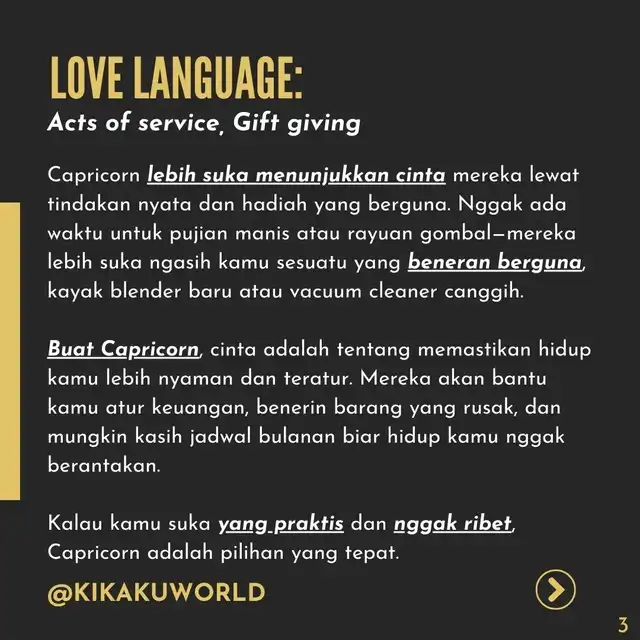 LOVE LANGUAGE:
Acts of service, Gift giving

Capricorn lebih suka menunjukkan cinta mereka lewat tindakan nyata dan hadiah yang berguna. Nggak ada waktu untuk pujian manis atau rayuan gombal—mereka lebih suka ngasih kamu sesuatu yang beneran berguna, kayak blender baru atau vacuum cleaner canggih.

Buat Capricorn, cinta adalah tentang memastikan hidup kamu lebih nyaman dan teratur. Mereka akan bantu kamu atur keuangan, benerin barang yang rusak, dan mungkin kasih jadwal bulanan biar hidup kamu nggak berantakan.

Kalau kamu suka yang praktis dan nggak ribet, Capricorn adalah pilihan yang tepat.

@KIKAKUWORLD

3